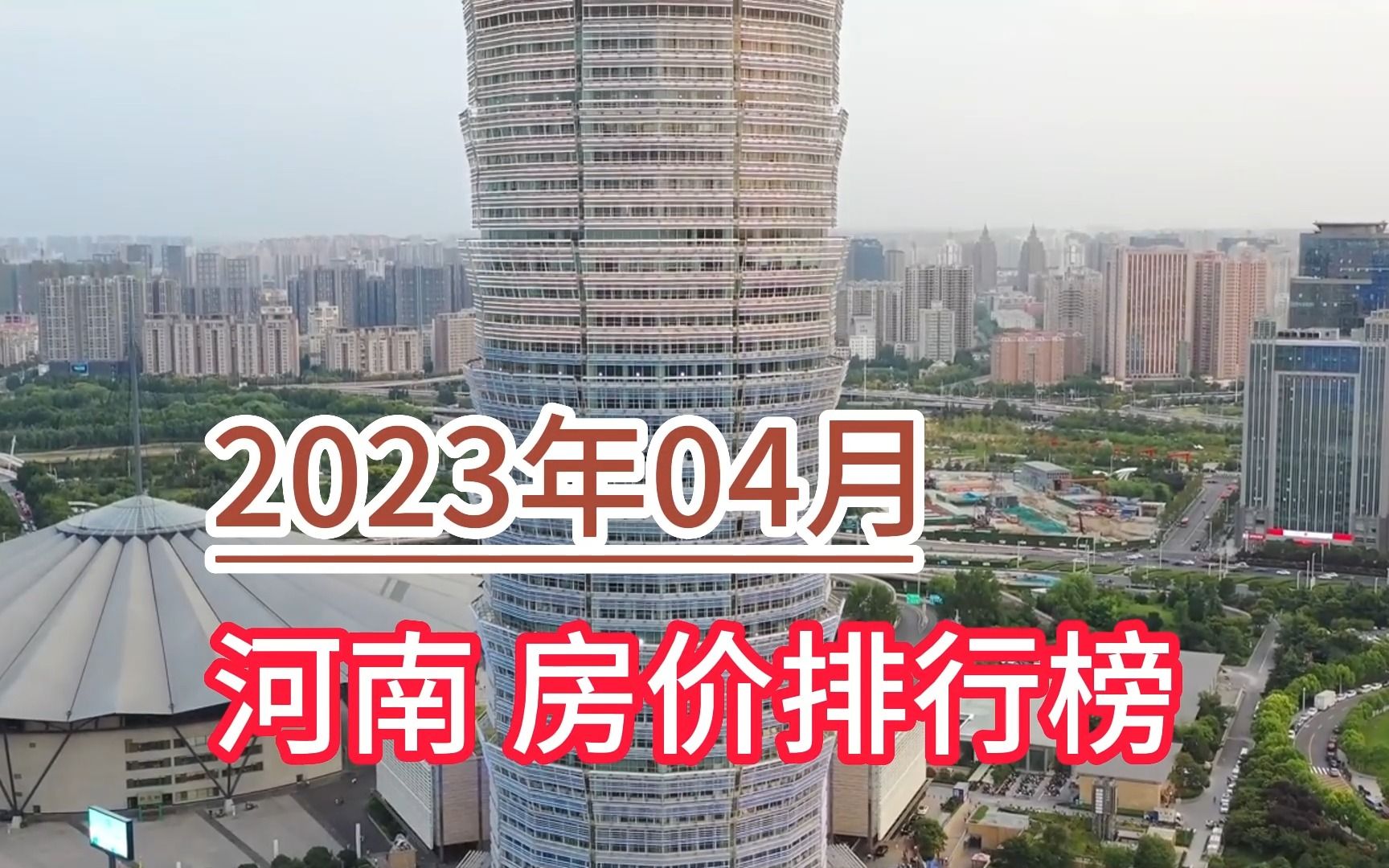 2023年04月

河南 房价排行榜